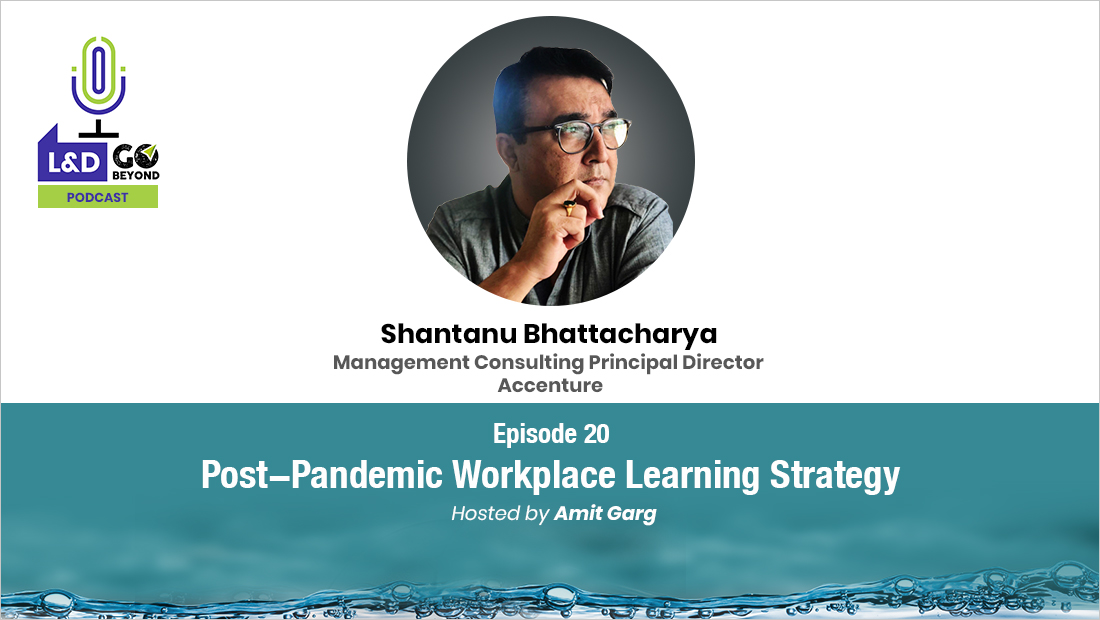 L&D GO BEYOND
PODCAST

Shantanu Bhattacharya
Management Consulting Principal Director
Accenture

Episode 20
Post–Pandemic Workplace Learning Strategy
Hosted by Amit Garg